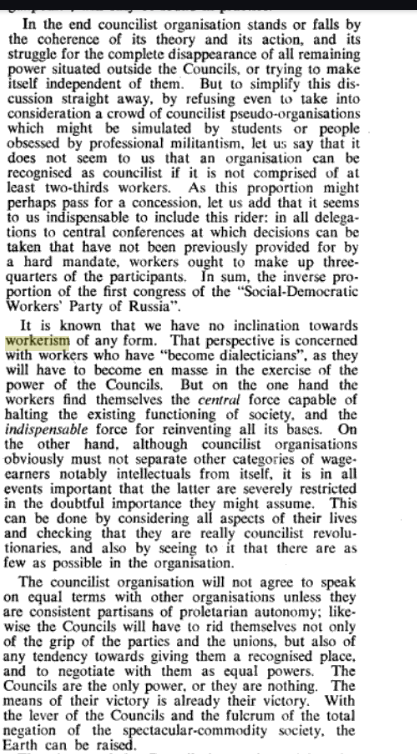 In the end councilist organisation stands or falls by the coherence of its theory and its action, and its struggle for the complete disappearance of all remaining power situated outside the Councils, or trying to make itself independent of them. But to simplify this discussion straight away, by refusing even to take into consideration a crowd of councilist pseudo-organisations which might be simulated by students or people obsessed by professional militantism, let us say that it does not seem to us that an organisation can be recognised as councilist if it is not comprised of at least two-thirds workers. As this proportion might perhaps pass for a concession, let us add that it seems to us indispensable to include this rider: in all delegations to central conferences at which decisions can be taken that have not been previously provided for by a hard mandate, workers ought to make up three-quarters of the participants. In sum, the inverse proportion of the first congress of the "Social-Democratic Workers' Party of Russia".

It is known that we have no inclination towards workerism of any form. That perspective is concerned with workers who have "become dialecticians", as they will have to become en masse in the exercise of the power of the Councils. But on the one hand the workers find themselves the central force capable of halting the existing functioning of society, and the indispensable force for reinventing all its bases. On the other hand, although councilist organisations obviously must not separate other categories of wage-earners notably intellectuals from itself, it is in all events important that the latter are severely restricted in the doubtful importance they might assume. This can be done by considering all aspects of their lives and checking that they are really councilist revolutionaries, and also by seeing to it that there are as few as possible in the organisation.

The councilist organisation will not agree to speak on equal terms with other organisations unless they are consistent partisans of proletarian autonomy; likewise the Councils will have to rid themselves not only of the grip of the parties and the unions, but also of any tendency towards giving them a recognised place, and to negotiate with them as equal powers. The Councils are the only power, or they are nothing. The means of their victory is already their victory. With the lever of the Councils and the fulcrum of the total negation of the spectacular-commodity society, the Earth can be raised.